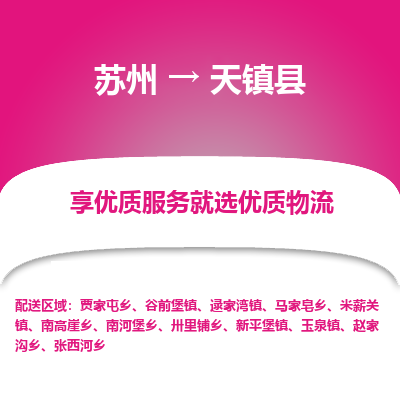 苏州 → 天镇县

享优质服务就选优质物流

配送区域：贾家屯乡、谷前堡镇、逯家湾镇、马家皂乡、米薪关镇、南高崖乡、南河堡乡、卅里铺乡、新平堡镇、玉泉镇、赵家沟乡、张西河乡